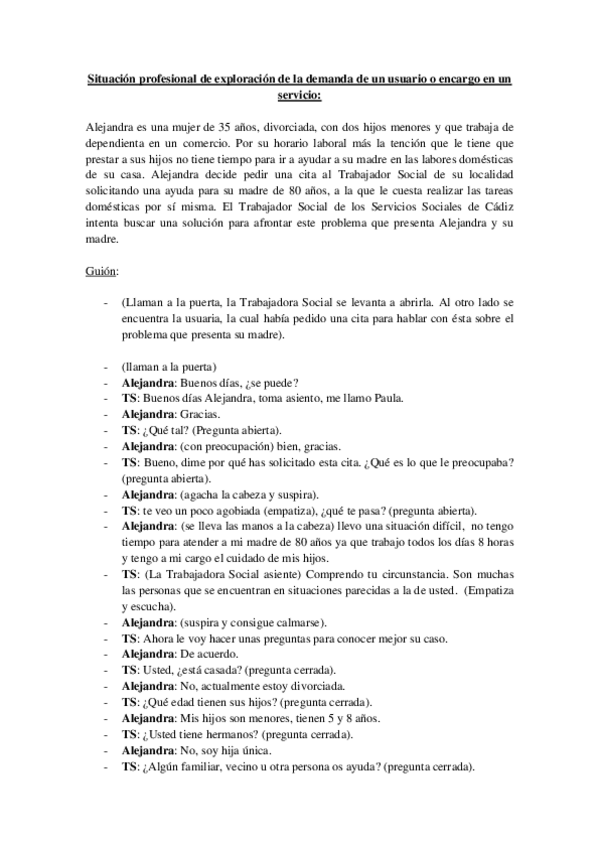 Situación profesional de exploración de la demanda de un usuario o encargo en un servicio:

Alejandra es una mujer de 35 años, divorciada, con dos hijos menores y que trabaja de dependienta en un comercio. Por su horario laboral más la tención que le tiene que prestar a sus hijos no tiene tiempo para ir a ayudar a su madre en las labores domésticas de su casa. Alejandra decide pedir una cita al Trabajador Social de su localidad solicitando una ayuda para su madre de 80 años, a la que le cuesta realizar las tareas domésticas por sí misma. El Trabajador Social de los Servicios Sociales de Cádiz intenta buscar una solución para afrontar este problema que presenta Alejandra y su madre.

Guión:

- (Llaman a la puerta, la Trabajadora Social se levanta a abrirla. Al otro lado se encuentra la usuaria, la cual había pedido una cita para hablar con ésta sobre el problema que presenta su madre).

- (llaman a la puerta)
- **Alejandra**: Buenos días, ¿se puede?
- **TS**: Buenos días Alejandra, toma asiento, me llamo Paula.
- **Alejandra**: Gracias.
- **TS**: ¿Qué tal? (Pregunta abierta).
- **Alejandra**: (con preocupación) bien, gracias.
- **TS**: Bueno, dime por qué has solicitado esta cita. ¿Qué es lo que le preocupaba? (pregunta abierta).
- **Alejandra**: (agacha la cabeza y suspira).
- **TS**: te veo un poco agobiada (empatiza), ¿qué te pasa? (pregunta abierta).
- **Alejandra**: (se lleva las manos a la cabeza) llevo una situación difícil, no tengo tiempo para atender a mi madre de 80 años ya que trabajo todos los días 8 horas y tengo a mi cargo el cuidado de mis hijos.
- **TS**: (La Trabajadora Social asiente) Comprendo tu circunstancia. Son muchas las personas que se encuentran en situaciones parecidas a la de usted. (Empatiza y escucha).
- **Alejandra**: (suspira y consigue calmarse).
- **TS**: Ahora le voy hacer unas preguntas para conocer mejor su caso.
- **Alejandra**: De acuerdo.
- **TS**: Usted, ¿está casada? (pregunta cerrada).
- **Alejandra**: No, actualmente estoy divorciada.
- **TS**: ¿Qué edad tienen sus hijos? (pregunta cerrada).
- **Alejandra**: Mis hijos son menores, tienen 5 y 8 años.
- **TS**: ¿Usted tiene hermanos? (pregunta cerrada).
- **Alejandra**: No, soy hija única.
- **TS**: ¿Algún familiar, vecino u otra persona os ayuda? (pregunta cerrada).